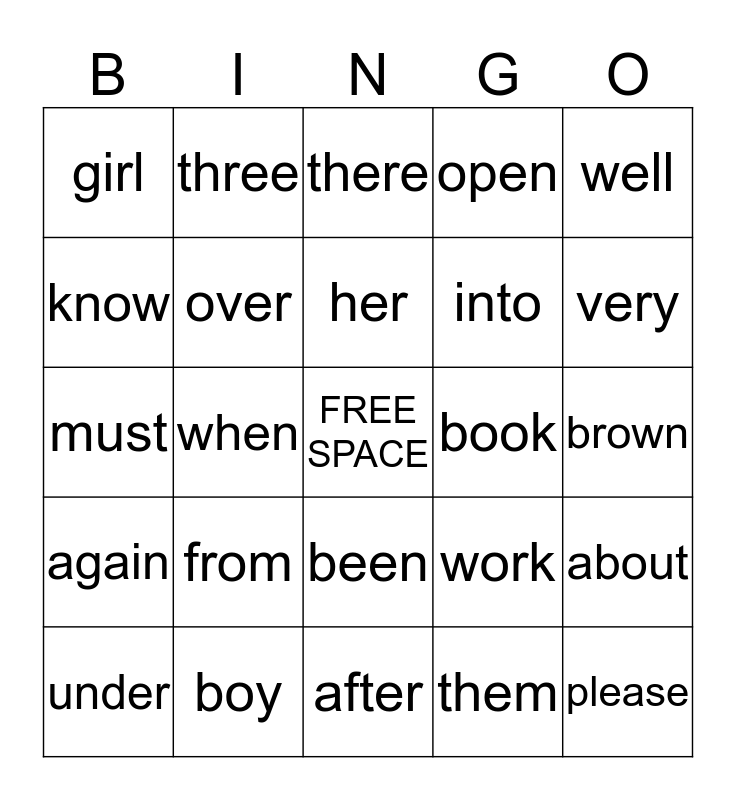 | B | I | N | G | O |
|---|---|---|---|---|
| girl | three | there | open | well |
| know | over | her | into | very |
| must | when | FREE SPACE | book | brown |
| again | from | been | work | about |
| under | boy | after | them | please |